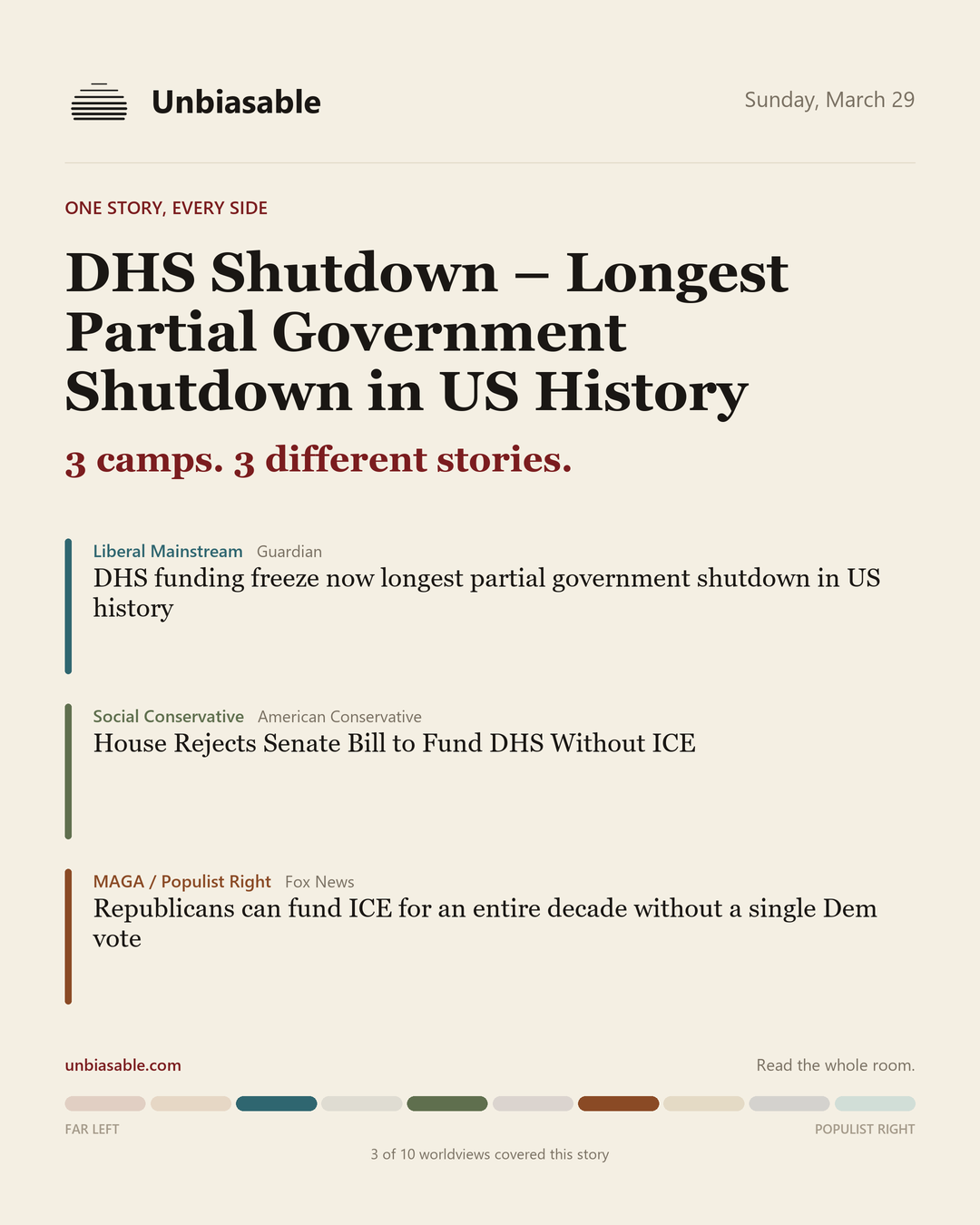 Unbiasable

Sunday, March 29

ONE STORY, EVERY SIDE

DHS Shutdown – Longest Partial Government Shutdown in US History

3 camps. 3 different stories.

Liberal Mainstream Guardian
DHS funding freeze now longest partial government shutdown in US history

Social Conservative American Conservative
House Rejects Senate Bill to Fund DHS Without ICE

MAGA / Populist Right Fox News
Republicans can fund ICE for an entire decade without a single Dem vote

unbiasable.com

Read the whole room.

FAR LEFT

POPULIST RIGHT

3 of 10 worldviews covered this story